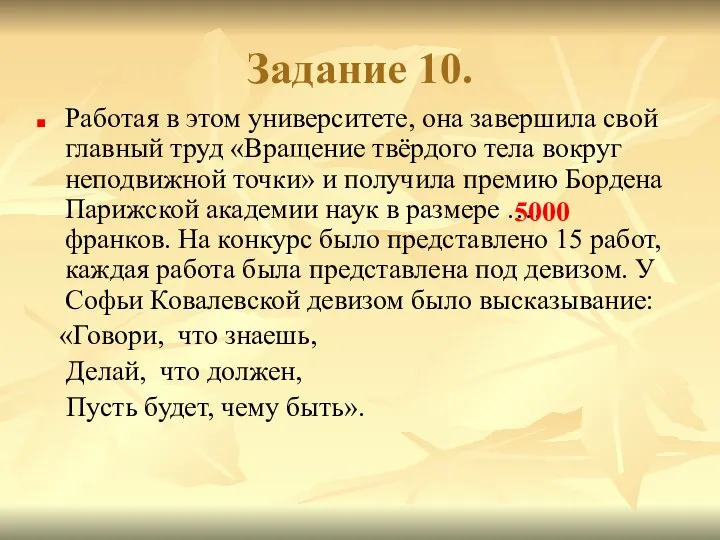 Задание 10.

Работая в этом университете, она завершила свой главный труд «Вращение твёрдого тела вокруг неподвижной точки» и получила премию Бордена Парижской академии наук в размере … 5000 франков. На конкурс было представлено 15 работ, каждая работа была представлена под девизом. У Софьи Ковалевской девизом было высказывание:

«Говори, что знаешь,

Делай, что должен,

Пусть будет, чему быть».